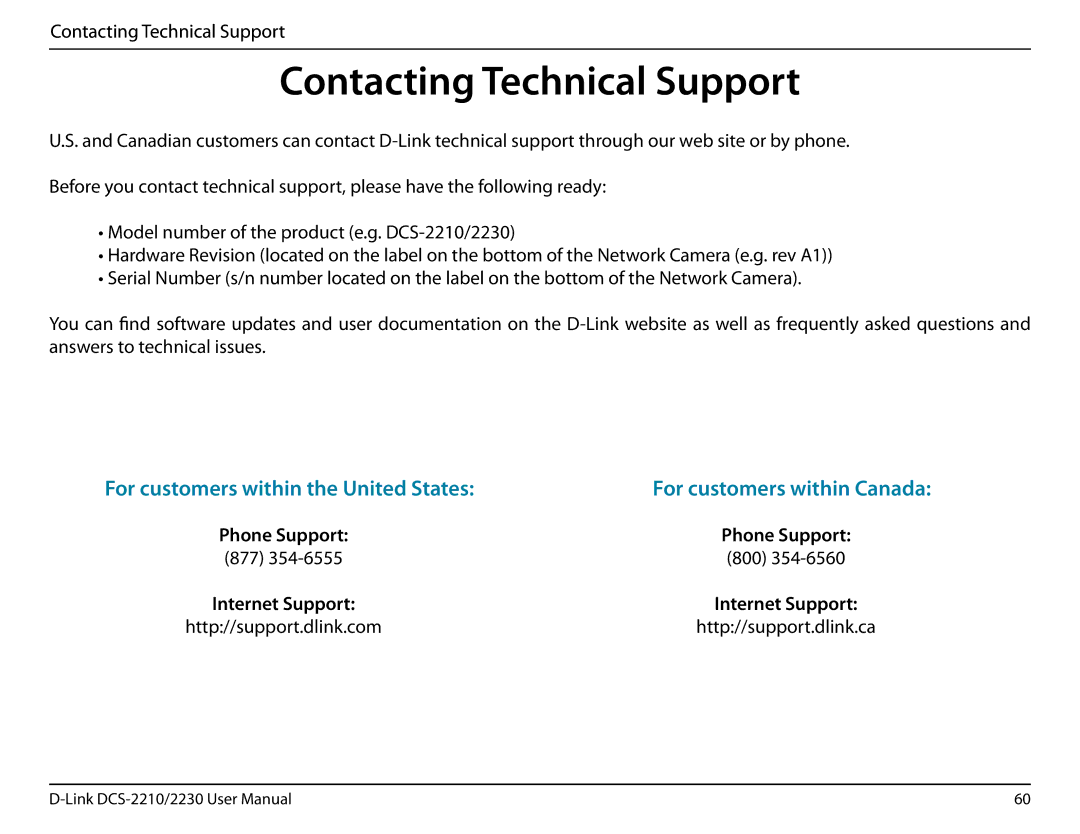 Contacting Technical Support

Contacting Technical Support

U.S. and Canadian customers can contact D-Link technical support through our web site or by phone.

Before you contact technical support, please have the following ready:

• Model number of the product (e.g. DCS-2210/2230)
• Hardware Revision (located on the label on the bottom of the Network Camera (e.g. rev A1))
• Serial Number (s/n number located on the label on the bottom of the Network Camera).

You can find software updates and user documentation on the D-Link website as well as frequently asked questions and answers to technical issues.

For customers within the United States:

Phone Support:
(877) 354-6555

Internet Support:
http://support.dlink.com

For customers within Canada:

Phone Support:
(800) 354-6560

Internet Support:
http://support.dlink.ca

D-Link DCS-2210/2230 User Manual
60